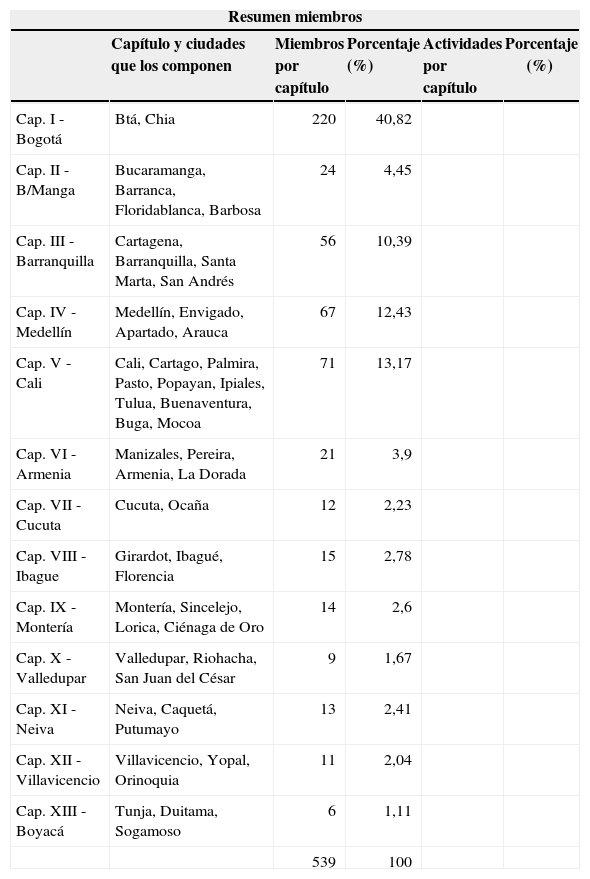 Resumen miembros

| | Capítulo y ciudades que los componen | Miembros por capítulo | Porcentaje (%) | Actividades por capítulo | Porcentaje (%) |
|---|---|---|---|---|---|
| Cap. I - Bogotá | Btá, Chia | 220 | 40,82 | | |
| Cap. II - B/Manga | Bucaramanga, Barranca, Floridablanca, Barbosa | 24 | 4,45 | | |
| Cap. III - Barranquilla | Cartagena, Barranquilla, Santa Marta, San Andrés | 56 | 10,39 | | |
| Cap. IV - Medellín | Medellín, Envigado, Apartado, Arauca | 67 | 12,43 | | |
| Cap. V - Cali | Cali, Cartago, Palmira, Pasto, Popayan, Ipiales, Tulua, Buenaventura, Buga, Mocoa | 71 | 13,17 | | |
| Cap. VI - Armenia | Manizales, Pereira, Armenia, La Dorada | 21 | 3,9 | | |
| Cap. VII - Cucuta | Cucuta, Ocaña | 12 | 2,23 | | |
| Cap. VIII - Ibague | Girardot, Ibagué, Florencia | 15 | 2,78 | | |
| Cap. IX - Montería | Montería, Sincelejo, Lorica, Ciénaga de Oro | 14 | 2,6 | | |
| Cap. X - Valledupar | Valledupar, Riohacha, San Juan del César | 9 | 1,67 | | |
| Cap. XI - Neiva | Neiva, Caquetá, Putumayo | 13 | 2,41 | | |
| Cap. XII - Villavicencio | Villavicencio, Yopal, Orinoquia | 11 | 2,04 | | |
| Cap. XIII - Boyacá | Tunja, Duitama, Sogamoso | 6 | 1,11 | | |
| | | 539 | 100 | | |